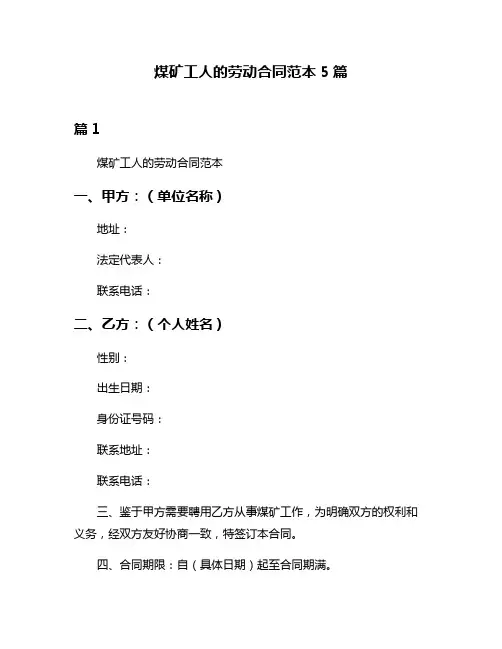 煤矿工人的劳动合同范本 5 篇

篇 1

煤矿工人的劳动合同范本

一、甲方：（单位名称）

地址：

法定代表人：

联系电话：

二、乙方：（个人姓名）

性别：

出生日期：

身份证号码：

联系地址：

联系电话：

三、鉴于甲方需要聘用乙方从事煤矿工作，为明确双方的权利和义务，经双方友好协商一致，特签订本合同。

四、合同期限：自（具体日期）起至合同期满。